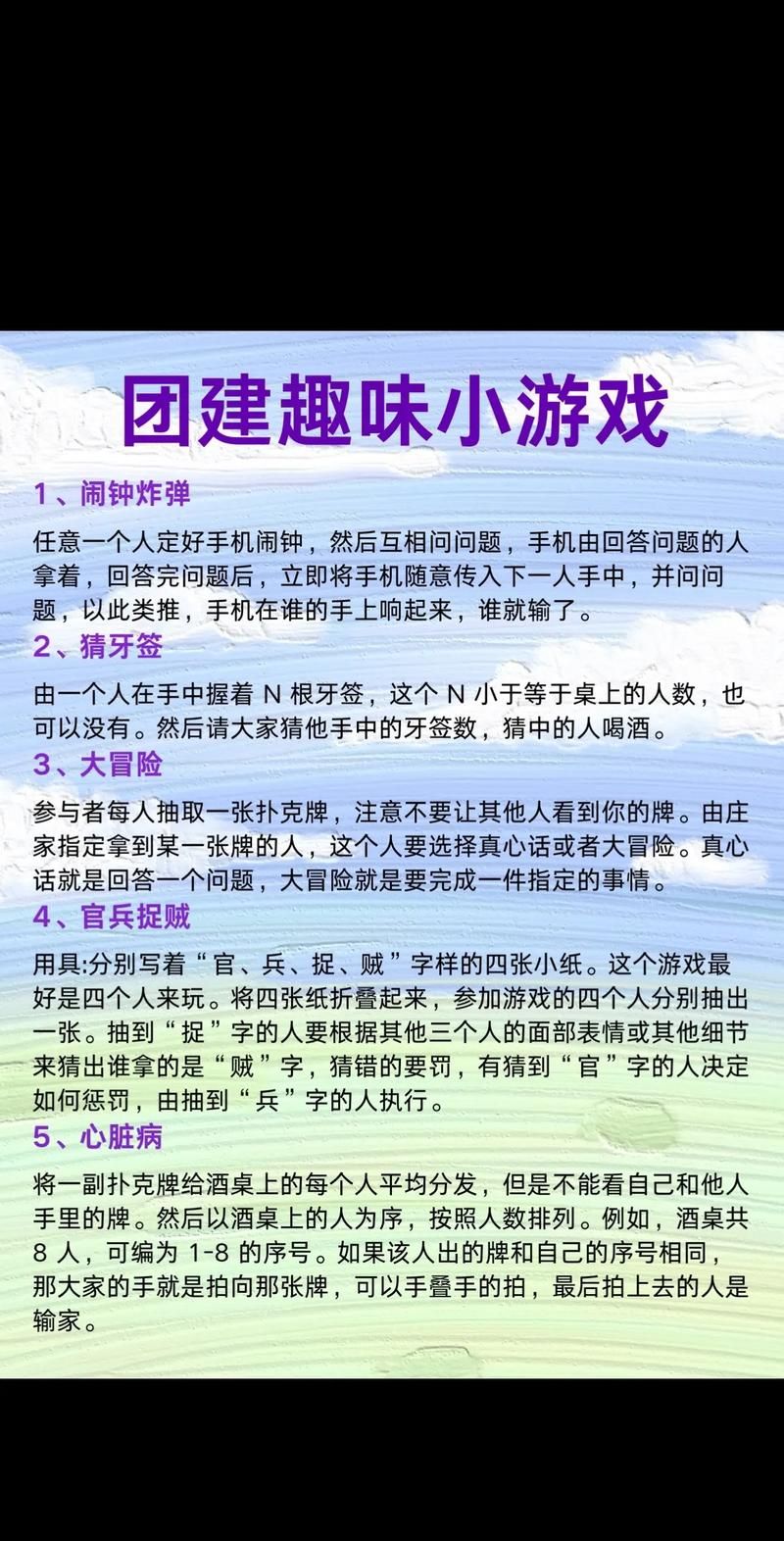 团建趣味小游戏

1、闹钟炸弹

任意一个人定好手机闹钟，然后互相问问题，手机由回答问题的人拿着，回答完问题后，立即将手机随意传入下一人手中，并问问题，以此类推，手机在谁的手上响起来，谁就输了。

2、猜牙签

由一个人在手中握着 N 根牙签，这个 N 小于等于桌上的人数，也可以没有。然后请大家猜他手中的牙签数，猜中的人喝酒。

3、大冒险

参与者每人抽取一张扑克牌，注意不要让其他人看到你的牌。由庄家指定拿到某一张牌的人，这个人要选择真心话或者大冒险。真心话就是回答一个问题，大冒险就是要完成一件指定的事情。

4、官兵捉贼

用具:分别写着“官、兵、捉、贼”字样的四张小纸。这个游戏最好是四个人来玩。将四张纸折叠起来，参加游戏的四个人分别抽出一张。抽到“捉”字的人要根据其他三个人的面部表情或其他细节来猜出谁拿的是“贼”字，猜错的要罚，有猜到“官”字的人决定如何惩罚，由抽到“兵”字的人执行。

5、心脏病

将一副扑克牌给酒桌上的每个人平均分发，但是不能看自己和他人手里的牌。然后以酒桌上的人为序，按照人数排列。例如，酒桌共 8 人，可编为 1-8 的序号。如果该人出的牌和自己的序号相同，那大家的手就是拍向那张牌，可以手叠手的拍，最后拍上去的人是输家。